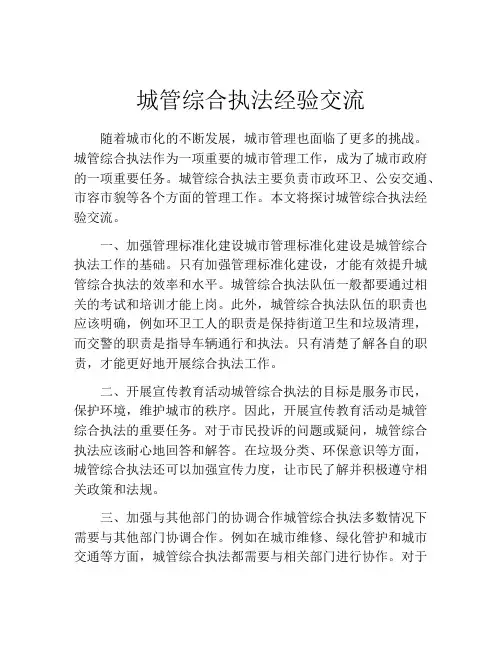 城管综合执法经验交流

随着城市化的不断发展，城市管理也面临了更多的挑战。城管综合执法作为一项重要的城市管理工作，成为了城市政府的一项重要任务。城管综合执法主要负责市政环卫、公安交通、市容市貌等各个方面的管理工作。本文将探讨城管综合执法经验交流。

一、加强管理标准化建设城市管理标准化建设是城管综合执法工作的基础。只有加强管理标准化建设，才能有效提升城管综合执法的效率和水平。城管综合执法队伍一般都要通过相关的考试和培训才能上岗。此外，城管综合执法队伍的职责也应该明确，例如环卫工人的职责是保持街道卫生和垃圾清理，而交警的职责是指导车辆通行和执法。只有清楚了解各自的职责，才能更好地开展综合执法工作。

二、开展宣传教育活动城管综合执法的目标是服务市民，保护环境，维护城市的秩序。因此，开展宣传教育活动是城管综合执法的重要任务。对于市民投诉的问题或疑问，城管综合执法应该耐心地回答和解答。在垃圾分类、环保意识等方面，城管综合执法还可以加强宣传力度，让市民了解并积极遵守相关政策和法规。

三、加强与其他部门的协调合作城管综合执法多数情况下需要与其他部门协调合作。例如在城市维修、绿化管护和城市交通等方面，城管综合执法都需要与相关部门进行协作。对于